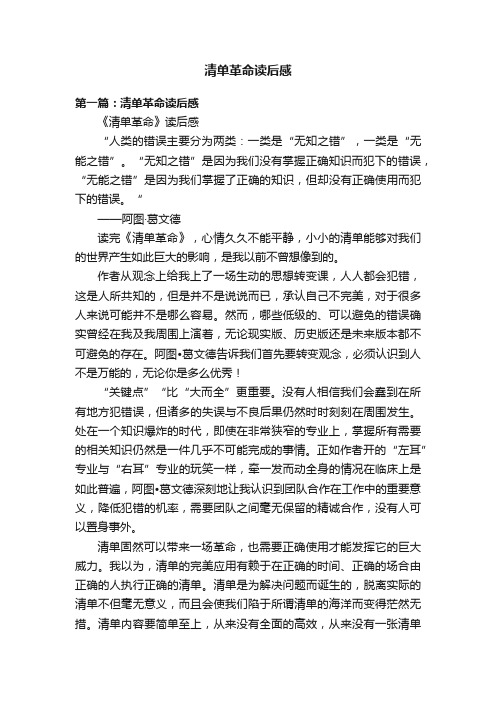 清单革命读后感

第一篇：清单革命读后感

《清单革命》读后感

“人类的错误主要分为两类：一类是“无知之错”，一类是“无能之错”。“无知之错”是因为我们没有掌握正确知识而犯下的错误，“无能之错”是因为我们掌握了正确的知识，但却没有正确使用而犯下的错误。”

——阿图·葛文德

读完《清单革命》，心情久久不能平静，小小的清单能够对我们的世界产生如此巨大的影响，是我以前不曾想像到的。

作者从观念上给我上了一场生动的思想转变课，人人都会犯错，这是人所共知的，但是并不是说说而已，承认自己不完美，对于很多人来说可能并不是哪么容易。然而，哪些低级的、可以避免的错误确实曾经在我及我周围上演着，无论现实版、历史版还是未来版本都不可避免的存在。阿图•葛文德告诉我们首先要转变观念，必须认识到人不是万能的，无论你是多么优秀！

“关键点”“比“大而全”更重要。没有人相信我们会蠢到在所有地方犯错误，但诸多的失误与不良后果仍然时时刻刻在周围发生。处在一个知识爆炸的时代，即使在非常狭窄的专业上，掌握所有需要的相关知识仍然是一件几乎不可能完成的事情。正如作者开的“左耳”专业与“右耳”专业的玩笑一样，牵一发而动全身的情况在临床上是如此普遍，阿图•葛文德深刻地让我认识到团队合作在工作中的重要意义，降低犯错的机率，需要团队之间毫无保留的精诚合作，没有人可以置身事外。

清单固然可以带来一场革命，也需要正确使用才能发挥它的巨大威力。我以为，清单的完美应用有赖于在正确的时间、正确的场合由正确的人执行正确的清单。清单是为解决问题而诞生的，脱离实际的清单不但毫无意义，而且会使我们陷于所谓清单的海洋而变得茫然无措。清单内容要简单至上，从来没有全面的高效，从来没有一张清单